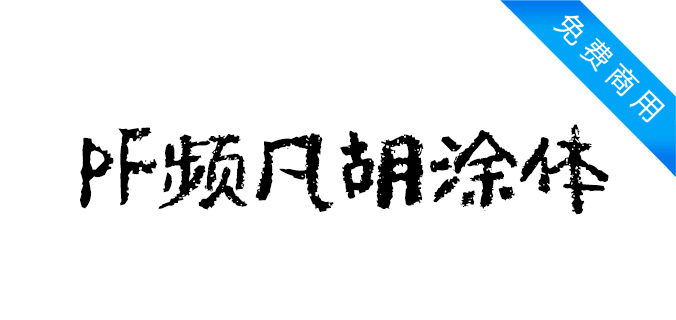 免费商用

PF频凡胡涂体